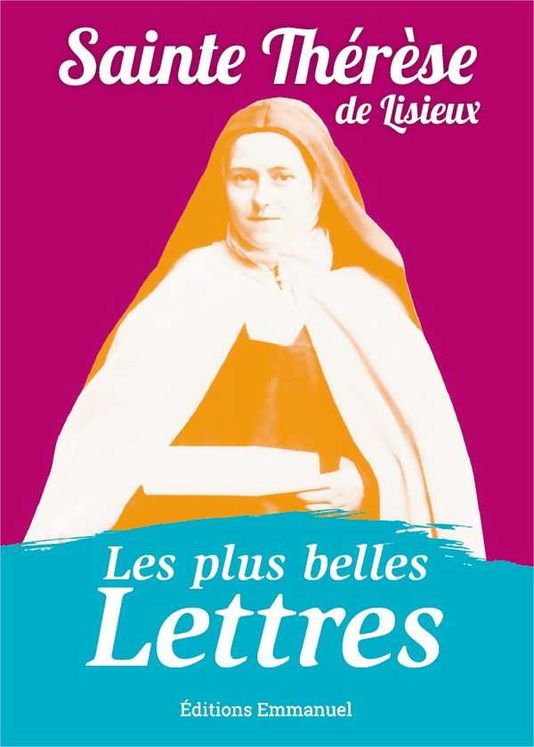 Sainte Thérèse
de Lisieux

Les plus belles
Lettres

Éditions Emmanuel